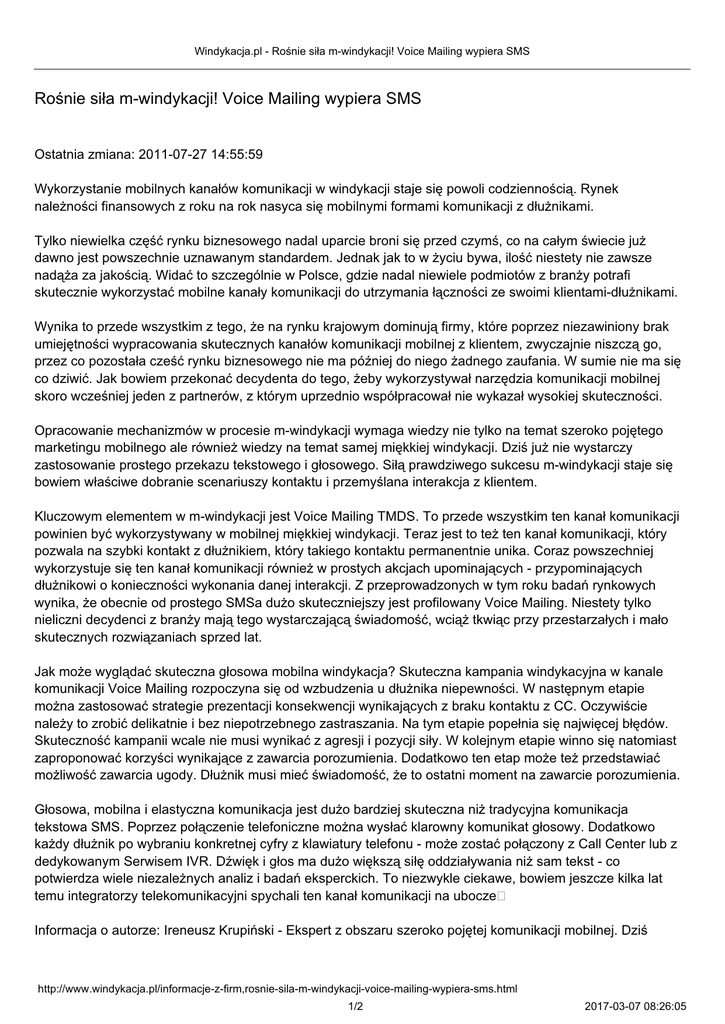 Windykacja.pl - Rośnie siła m-windykacji! Voice Mailing wypiera SMS

Rośnie siła m-windykacji! Voice Mailing wypiera SMS

Ostatnia zmiana: 2011-07-27 14:55:59

Wykorzystanie mobilnych kanałów komunikacji w windykacji staje się powoli codziennością. Rynek należności finansowych z roku na rok nasyca się mobilnymi formami komunikacji z dłużnikami.

Tylko niewielka część rynku biznesowego nadal uparcie broni się przed czymś, co na całym świecie już dawno jest powszechnie uznawanym standardem. Jednak jak to w życiu bywa, ilość niestety nie zawsze nadąża za jakością. Widać to szczególnie w Polsce, gdzie nadal niewiele podmiotów z branży potrafi skutecznie wykorzystać mobilne kanały komunikacji do utrzymania łączności ze swoimi klientami-dłużnikami.

Wynika to przede wszystkim z tego, że na rynku krajowym dominują firmy, które poprzez niezawiniony brak umiejętności wypracowania skutecznych kanałów komunikacji mobilnej z klientem, zwyczajnie niszczą go, przez co pozostała cześć rynku biznesowego nie ma później do niego żadnego zaufania. W sumie nie ma się co dziwić. Jak bowiem przekonać decydenta do tego, żeby wykorzystywał narzędzia komunikacji mobilnej skoro wcześniej jeden z partnerów, z którym uprzednio współpracował nie wykazał wysokiej skuteczności.

Opracowanie mechanizmów w procesie m-windykacji wymaga wiedzy nie tylko na temat szeroko pojętego marketingu mobilnego ale również wiedzy na temat samej miękkiej windykacji. Dziś już nie wystarczy zastosowanie prostego przekazu tekstowego i głosowego. Siłą prawdziwego sukcesu m-windykacji staje się bowiem właściwe dobranie scenariuszy kontaktu i przemyślana interakcja z klientem.

Kluczowym elementem w m-windykacji jest Voice Mailing TMDS. To przede wszystkim ten kanał komunikacji powinien być wykorzystywany w mobilnej miękkiej windykacji. Teraz jest to też ten kanał komunikacji, który pozwala na szybki kontakt z dłużnikiem, który takiego kontaktu permanentnie unika. Coraz powszechniej wykorzystuje się ten kanał komunikacji również w prostych akcjach upominających - przypominających dłużnikowi o konieczności wykonania danej interakcji. Z przeprowadzonych w tym roku badań rynkowych wynika, że obecnie od prostego SMSa dużo skuteczniejszy jest profilowany Voice Mailing. Niestety tylko nieliczni decydenci z branży mają tego wystarczającą świadomość, wciąż tkwiąc przy przestarzałych i mało skutecznych rozwiązaniach sprzed lat.

Jak może wyglądać skuteczna głosowa mobilna windykacja? Skuteczna kampania windykacyjna w kanale komunikacji Voice Mailing rozpoczyna się od wzbudzenia u dłużnika niepewności. W następnym etapie można zastosować strategie prezentacji konsekwencji wynikających z braku kontaktu z CC. Oczywiście należy to zrobić delikatnie i bez niepotrzebnego zastraszania. Na tym etapie popełnia się najwięcej błędów. Skuteczność kampanii wcale nie musi wynikać z agresji i pozycji siły. W kolejnym etapie winno się natomiast zaproponować korzyści wynikające z zawarcia porozumienia. Dodatkowo ten etap może też przedstawiać możliwość zawarcia ugody. Dłużnik musi mieć świadomość, że to ostatni moment na zawarcie porozumienia.

Głosowa, mobilna i elastyczna komunikacja jest dużo bardziej skuteczna niż tradycyjna komunikacja tekstowa SMS. Poprzez połączenie telefoniczne można wysłać klarowny komunikat głosowy. Dodatkowo każdy dłużnik po wybraniu konkretnej cyfry z klawiatury telefonu - może zostać połączony z Call Center lub z dedykowanym Serwisem IVR. Dźwięk i głos ma dużo większą siłę oddziaływania niż sam tekst - co potwierdza wiele niezależnych analiz i badań eksperckich. To niezwykle ciekawe, bowiem jeszcze kilka lat temu integratorzy telekomunikacyjni spychali ten kanał komunikacji na ubocze

Informacja o autorze: Ireneusz Krupiński - Ekspert z obszaru szeroko pojętej komunikacji mobilnej. Dziś

http://www.windykacja.pl/informacje-z-firm,rosnie-sila-m-windykacji-voice-mailing-wypiera-sms.html
1/2
2017-03-07 08:26:05